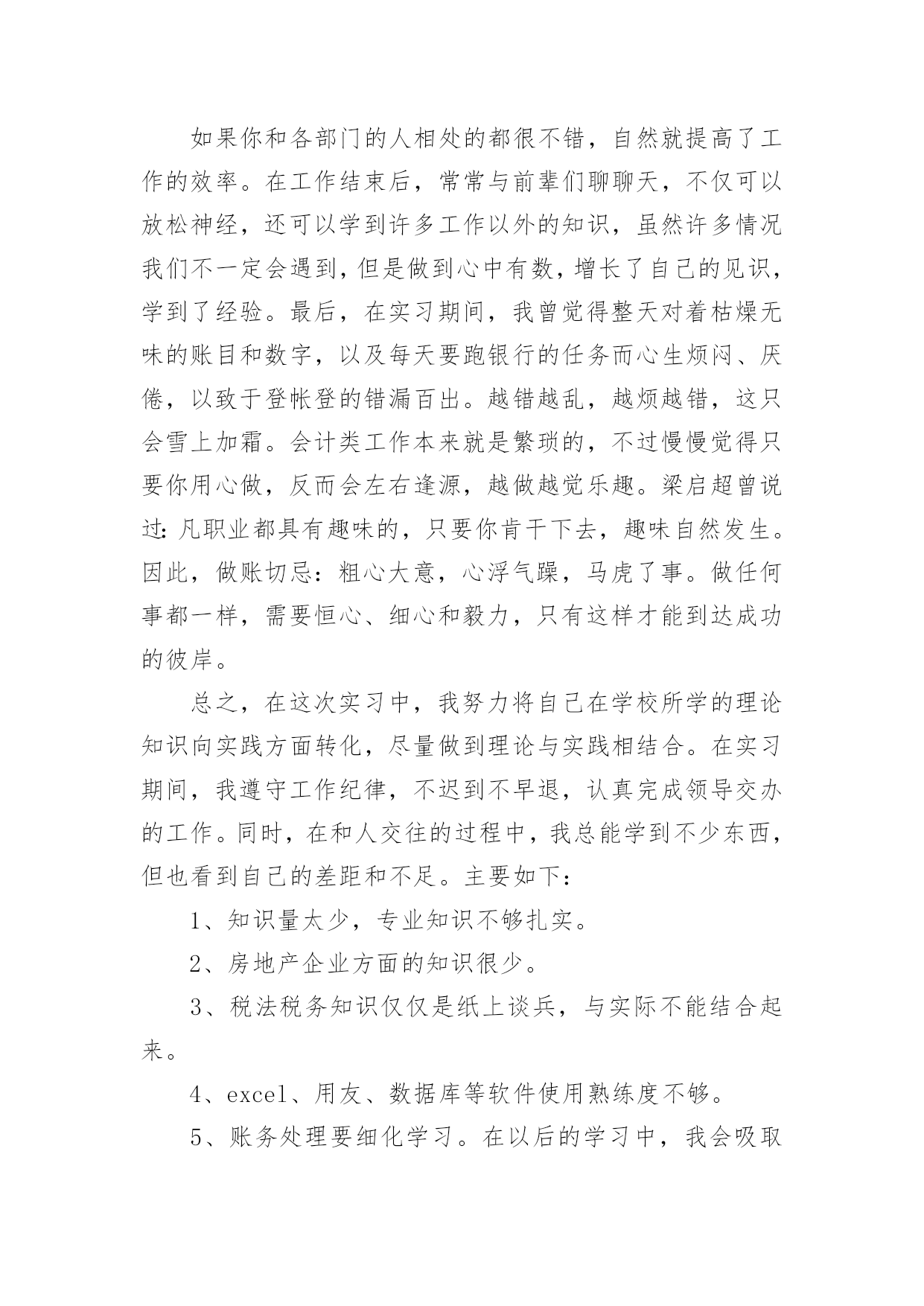 如果你和各部门的人相处的都很不错，自然就提高了工作的效率。在工作结束后，常常与前辈们聊聊天，不仅可以放松神经，还可以学到许多工作以外的知识，虽然许多情况我们不一定会遇到，但是做到心中有数，增长了自己的见识，学到了经验。最后，在实习期间，我曾觉得整天对着枯燥无味的账目和数字，以及每天要跑银行的任务而心生烦闷、厌倦，以致于登帐登的错漏百出。越错越乱，越烦越错，这只会雪上加霜。会计类工作本来就是繁琐的，不过慢慢觉得只要你用心做，反而会左右逢源，越做越觉乐趣。梁启超曾说过：凡职业都具有趣味的，只要你肯干下去，趣味自然发生。因此，做账切忌：粗心大意，心浮气躁，马虎了事。做任何事都一样，需要恒心、细心和毅力，只有这样才能到达成功的彼岸。

总之，在这次实习中，我努力将自己在学校所学的理论知识向实践方面转化，尽量做到理论与实践相结合。在实习期间，我遵守工作纪律，不迟到不早退，认真完成领导交办的工作。同时，在和人交往的过程中，我总能学到不少东西，但也看到自己的差距和不足。主要如下：

1、知识量太少，专业知识不够扎实。

2、房地产企业方面的知识很少。

3、税法税务知识仅仅是纸上谈兵，与实际不能结合起来。

4、excel、用友、数据库等软件使用熟练度不够。

5、账务处理要细化学习。在以后的学习中，我会吸取